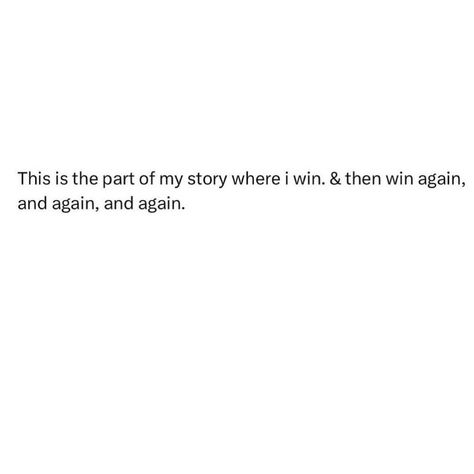 This is the part of my story where i win. & then win again, and again, and again.